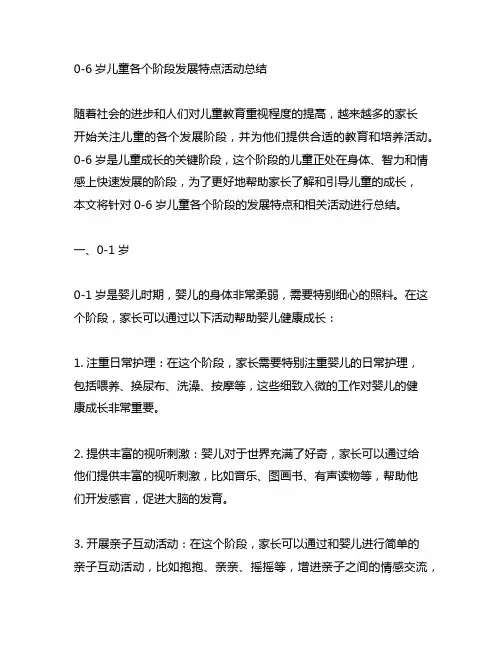 0-6 岁儿童各个阶段发展特点活动总结

随着社会的进步和人们对儿童教育重视程度的提高，越来越多的家长开始关注儿童的各个发展阶段，并为他们提供合适的教育和培养活动。0-6 岁是儿童成长的关键阶段，这个阶段的儿童正处在身体、智力和情感上快速发展的阶段，为了更好地帮助家长了解和引导儿童的成长，本文将针对 0-6 岁儿童各个阶段的发展特点和相关活动进行总结。

一、0-1 岁

0-1 岁是婴儿时期，婴儿的身体非常柔弱，需要特别细心的照料。在这个阶段，家长可以通过以下活动帮助婴儿健康成长：

1. 注重日常护理：在这个阶段，家长需要特别注重婴儿的日常护理，包括喂养、换尿布、洗澡、按摩等，这些细致入微的工作对婴儿的健康成长非常重要。

2. 提供丰富的视听刺激：婴儿对于世界充满了好奇，家长可以通过给他们提供丰富的视听刺激，比如音乐、图画书、有声读物等，帮助他们开发感官，促进大脑的发育。

3. 开展亲子互动活动：在这个阶段，家长可以通过和婴儿进行简单的亲子互动活动，比如抱抱、亲亲、摇摇等，增进亲子之间的情感交流，